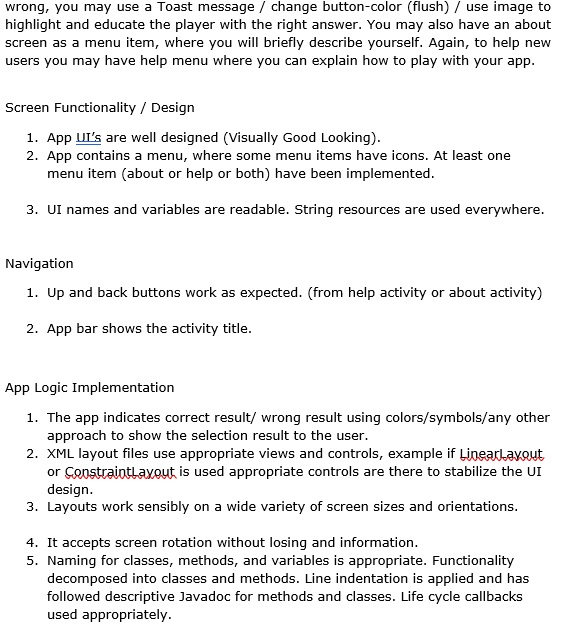 wrong, you may use a Toast message / change button-color (flush) / use image to highlight and educate the player with the right answer. You may also have an about screen as a menu item, where you will briefly describe yourself. Again, to help new users you may have help menu where you can explain how to play with your app.

Screen Functionality / Design

1. App UI's are well designed (Visually Good Looking).
2. App contains a menu, where some menu items have icons. At least one menu item (about or help or both) have been implemented.

3. UI names and variables are readable. String resources are used everywhere.

Navigation

1. Up and back buttons work as expected. (from help activity or about activity)

2. App bar shows the activity title.

App Logic Implementation

1. The app indicates correct result/ wrong result using colors/symbols/any other approach to show the selection result to the user.
2. XML layout files use appropriate views and controls, example if LinearLayout or ConstraintLayout is used appropriate controls are there to stabilize the UI design.
3. Layouts work sensibly on a wide variety of screen sizes and orientations.

4. It accepts screen rotation without losing and information.
5. Naming for classes, methods, and variables is appropriate. Functionality decomposed into classes and methods. Line indentation is applied and has followed descriptive Javadoc for methods and classes. Life cycle callbacks used appropriately.